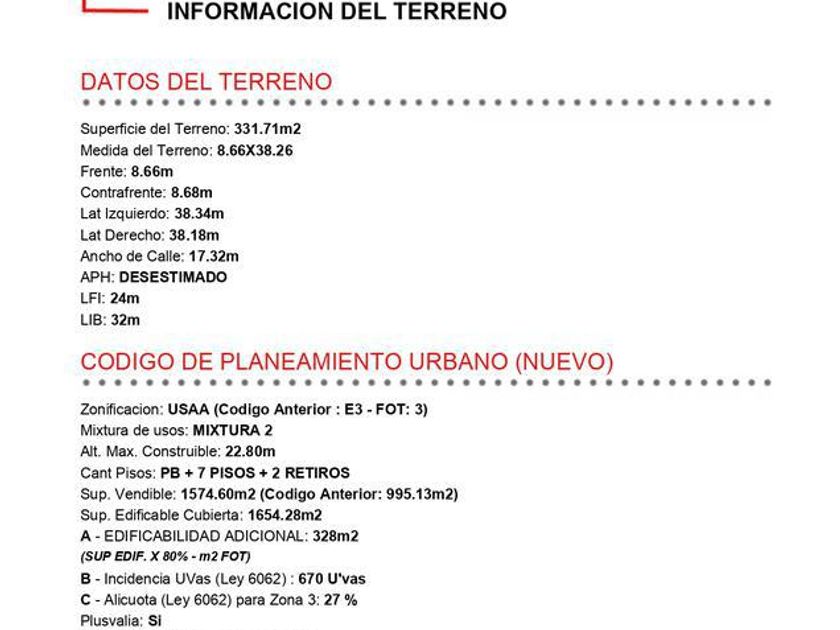 INFORMACION DEL TERRENO

DATOS DEL TERRENO

Superficie del Terreno: 331.71m2
Medida del Terreno: 8.66X38.26
Frente: 8.66m
Contrafrente: 8.68m
Lat Izquierdo: 38.34m
Lat Derecho: 38.18m
Ancho de Calle: 17.32m
APH: DESESTIMADO
LFI: 24m
LIB: 32m

CODIGO DE PLANEAMIENTO URBANO (NUEVO)

Zonificacion: USAA (Codigo Anterior : E3 - FOT: 3)
Mixtura de usos: MIXTURA 2
Alt. Max. Construible: 22.80m
Cant Pisos: PB + 7 PISOS + 2 RETIROS
Sup. Vendible: 1574.60m2 (Codigo Anterior: 995.13m2)
Sup. Edificable Cubierta: 1654.28m2
A - EDIFICABILIDAD ADICIONAL: 328m2
(SUP EDIF. X 80% - m2 FOT)
B - Incidencia UVas (Ley 6062) : 670 U'vas
C - Alicuota (Ley 6062) para Zona 3: 27 %
Plusvalia: Si